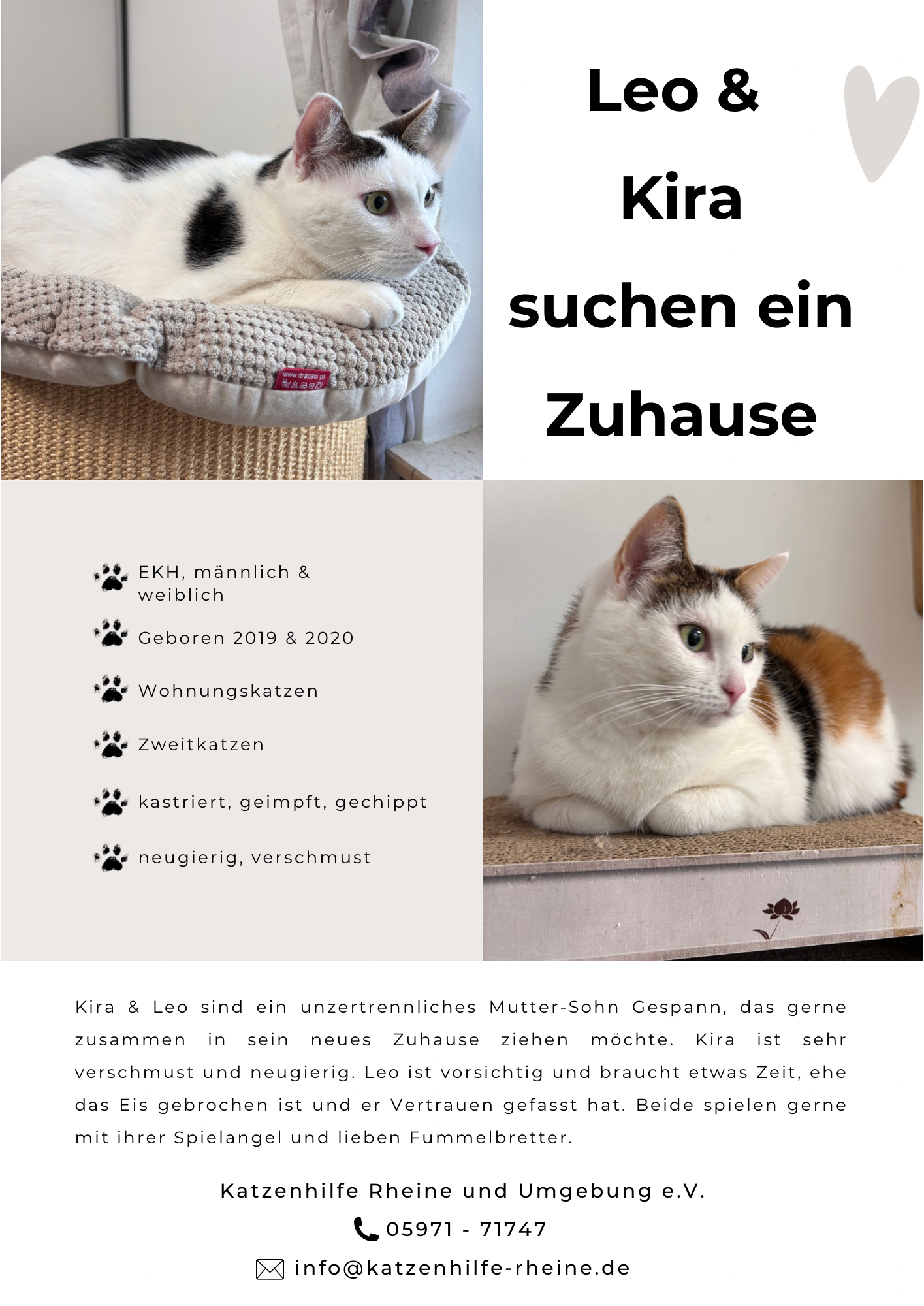 www.drapaki.pl

Leo &
Kira
suchen ein
Zuhause

EKH, männlich & weiblich

Geboren 2019 & 2020

Wohnungskatzen

Zweitkatzen

kastriert, geimpft, gechippt

neugierig, verschmust

Kira & Leo sind ein unzertrennliches Mutter-Sohn Gespann, das gerne zusammen in sein neues Zuhause ziehen möchte. Kira ist sehr verschmust und neugierig. Leo ist vorsichtig und braucht etwas Zeit, ehe das Eis gebrochen ist und er Vertrauen gefasst hat. Beide spielen gerne mit ihrer Spielangel und lieben Fummelbretter.

Katzenhilfe Rheine und Umgebung e.V.
05971 - 71747
info@katzenhilfe-rheine.de